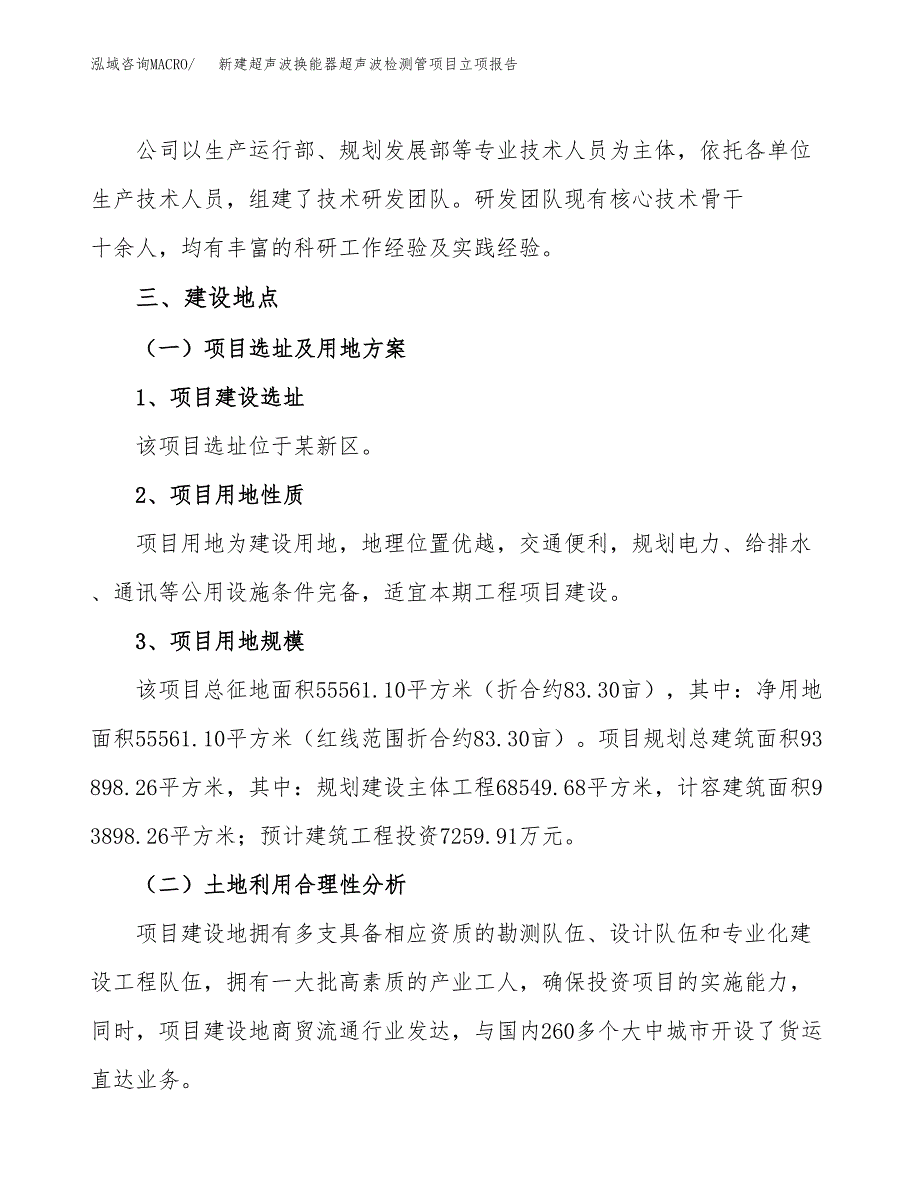 泓域咨询MACRO/　　新建超声波换能器超声波检测管项目立项报告

公司以生产运行部、规划发展部等专业技术人员为主体，依托各单位生产技术人员，组建了技术研发团队。研发团队现有核心技术骨干十余人，均有丰富的科研工作经验及实践经验。

三、建设地点

（一）项目选址及用地方案

1、项目建设选址

该项目选址位于某新区。

2、项目用地性质

项目用地为建设用地，地理位置优越，交通便利，规划电力、给排水、通讯等公用设施条件完备，适宜本期工程项目建设。

3、项目用地规模

该项目总征地面积55561.10平方米（折合约83.30亩），其中：净用地面积55561.10平方米（红线范围折合约83.30亩）。项目规划总建筑面积93898.26平方米，其中：规划建设主体工程68549.68平方米，计容建筑面积93898.26平方米；预计建筑工程投资7259.91万元。

（二）土地利用合理性分析

项目建设地拥有多支具备相应资质的勘测队伍、设计队伍和专业化建设工程队伍，拥有一大批高素质的产业工人，确保投资项目的实施能力，同时，项目建设地商贸流通行业发达，与国内260多个大中城市开设了货运直达业务。